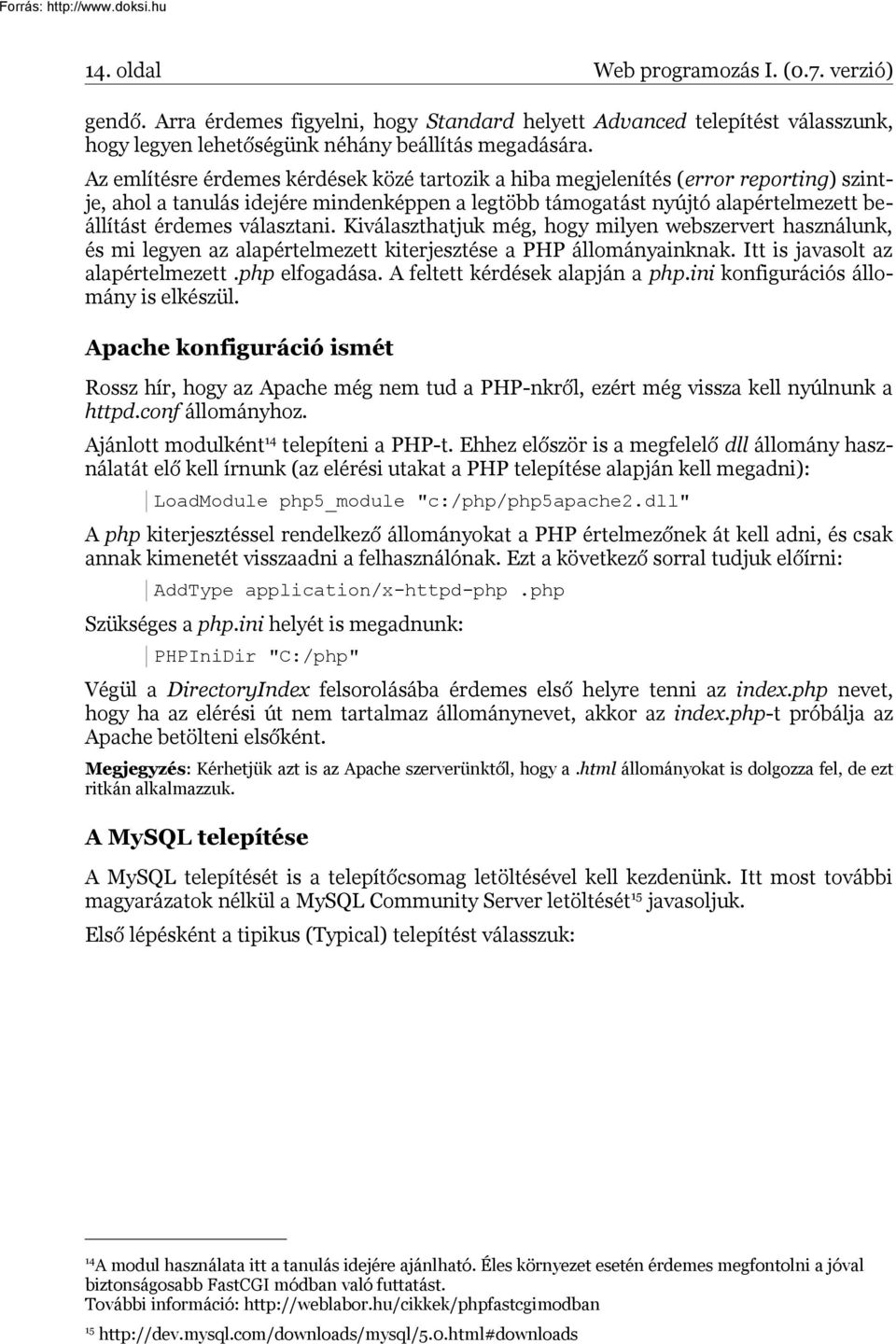 Forrás: http://www.doksi.hu

14. oldal Web programozás I. (0.7. verzió)

gendő. Arra érdemes figyelni, hogy Standard helyett Advanced telepítést válasszunk, hogy legyen lehetőségünk néhány beállítás megadására.

Az említésre érdemes kérdések közé tartozik a hiba megjelenítés (error reporting) szintje, ahol a tanulás idejére mindenképpen a legtöbb támogatást nyújtó alapértelmezett beállítást érdemes választani. Kiválaszthatjuk még, hogy milyen webszervert használunk, és mi legyen az alapértelmezett kiterjesztése a PHP állományainknak. Itt is javasolt az alapértelmezett .php elfogadása. A feltett kérdések alapján a php.ini konfigurációs állomány is elkészül.

Apache konfiguráció ismét

Rossz hír, hogy az Apache még nem tud a PHP-nkről, ezért még vissza kell nyúlnunk a httpd.conf állományhoz.

Ajánlott modulként$^{14}$ telepíteni a PHP-t. Ehhez először is a megfelelő dll állomány használatát elő kell írnunk (az elérési utakat a PHP telepítése alapján kell megadni):

LoadModule php5_module "c:/php/php5apache2.dll"

A php kiterjesztéssel rendelkező állományokat a PHP értelmezőnek át kell adni, és csak annak kimenetét visszaadni a felhasználónak. Ezt a következő sorral tudjuk előírni:

AddType application/x-httpd-php .php

Szükséges a php.ini helyét is megadnunk:

PHPIniDir "C:/php"

Végül a DirectoryIndex felsorolásába érdemes első helyre tenni az index.php nevet, hogy ha az elérési út nem tartalmaz állománynevet, akkor az index.php-t próbálja az Apache betölteni elsőként.

Megjegyzés: Kérhetjük azt is az Apache szerverünktől, hogy a .html állományokat is dolgozza fel, de ezt ritkán alkalmazzuk.

A MySQL telepítése

A MySQL telepítését is a telepítőcsomag letöltésével kell kezdenünk. Itt most további magyarázatok nélkül a MySQL Community Server letöltését$^{15}$ javasoljuk.

Első lépésként a tipikus (Typical) telepítést válasszuk:

$^{14}$A modul használata itt a tanulás idejére ajánlható. Éles környezet esetén érdemes megfontolni a jóval biztonságosabb FastCGI módban való futtatást.
További információ: http://weblabor.hu/cikkek/phpfastcgimodban

$^{15}$ http://dev.mysql.com/downloads/mysql/5.0.html#downloads